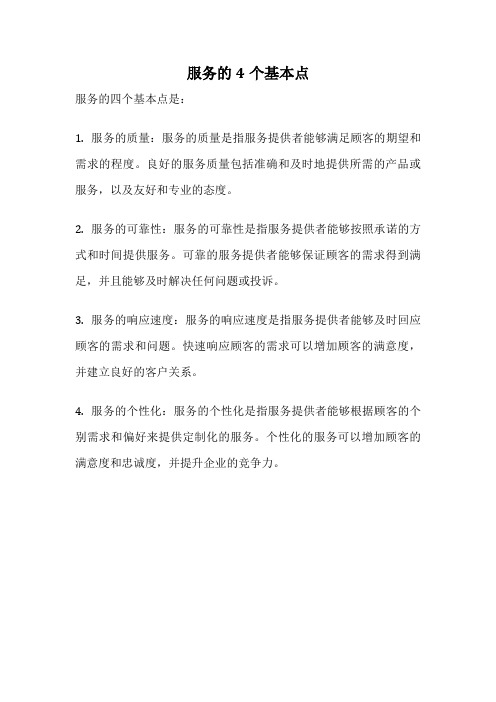 服务的 4 个基本点

服务的四个基本点是：

1. 服务的质量：服务的质量是指服务提供者能够满足顾客的期望和需求的程度。良好的服务质量包括准确和及时地提供所需的产品或服务，以及友好和专业的态度。

2. 服务的可靠性：服务的可靠性是指服务提供者能够按照承诺的方式和时间提供服务。可靠的服务提供者能够保证顾客的需求得到满足，并且能够及时解决任何问题或投诉。

3. 服务的响应速度：服务的响应速度是指服务提供者能够及时回应顾客的需求和问题。快速响应顾客的需求可以增加顾客的满意度，并建立良好的客户关系。

4. 服务的个性化：服务的个性化是指服务提供者能够根据顾客的个别需求和偏好来提供定制化的服务。个性化的服务可以增加顾客的满意度和忠诚度，并提升企业的竞争力。